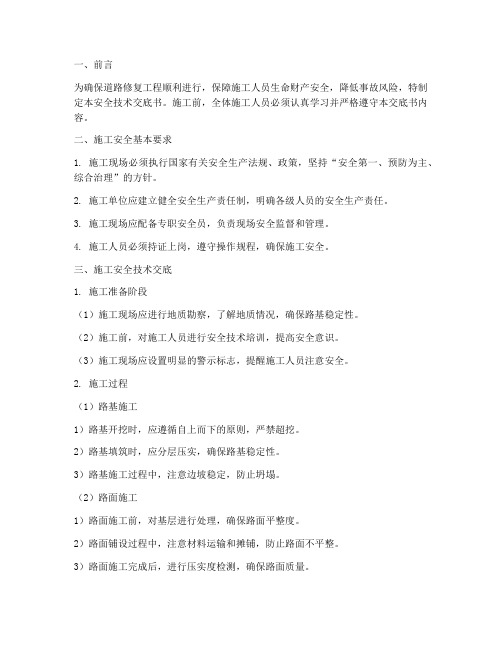 一、前言

为确保道路修复工程顺利进行，保障施工人员生命财产安全，降低事故风险，特制定本安全技术交底书。施工前，全体施工人员必须认真学习并严格遵守本交底书内容。

二、施工安全基本要求

1. 施工现场必须执行国家有关安全生产法规、政策，坚持“安全第一、预防为主、综合治理”的方针。

2. 施工单位应建立健全安全生产责任制，明确各级人员的安全生产责任。

3. 施工现场应配备专职安全员，负责现场安全监督和管理。

4. 施工人员必须持证上岗，遵守操作规程，确保施工安全。

三、施工安全技术交底

1. 施工准备阶段

（1）施工现场应进行地质勘察，了解地质情况，确保路基稳定性。

（2）施工前，对施工人员进行安全技术培训，提高安全意识。

（3）施工现场应设置明显的警示标志，提醒施工人员注意安全。

2. 施工过程

（1）路基施工

1）路基开挖时，应遵循自上而下的原则，严禁超挖。

2）路基填筑时，应分层压实，确保路基稳定性。

3）路基施工过程中，注意边坡稳定，防止坍塌。

（2）路面施工

1）路面施工前，对基层进行处理，确保路面平整度。

2）路面铺设过程中，注意材料运输和摊铺，防止路面不平整。

3）路面施工完成后，进行压实度检测，确保路面质量。